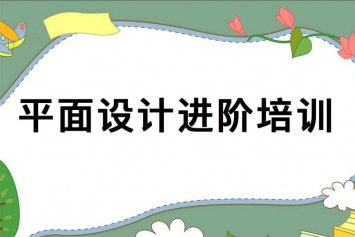 平面设计进阶培训